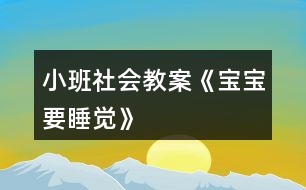 小班社会教案《宝宝要睡觉》